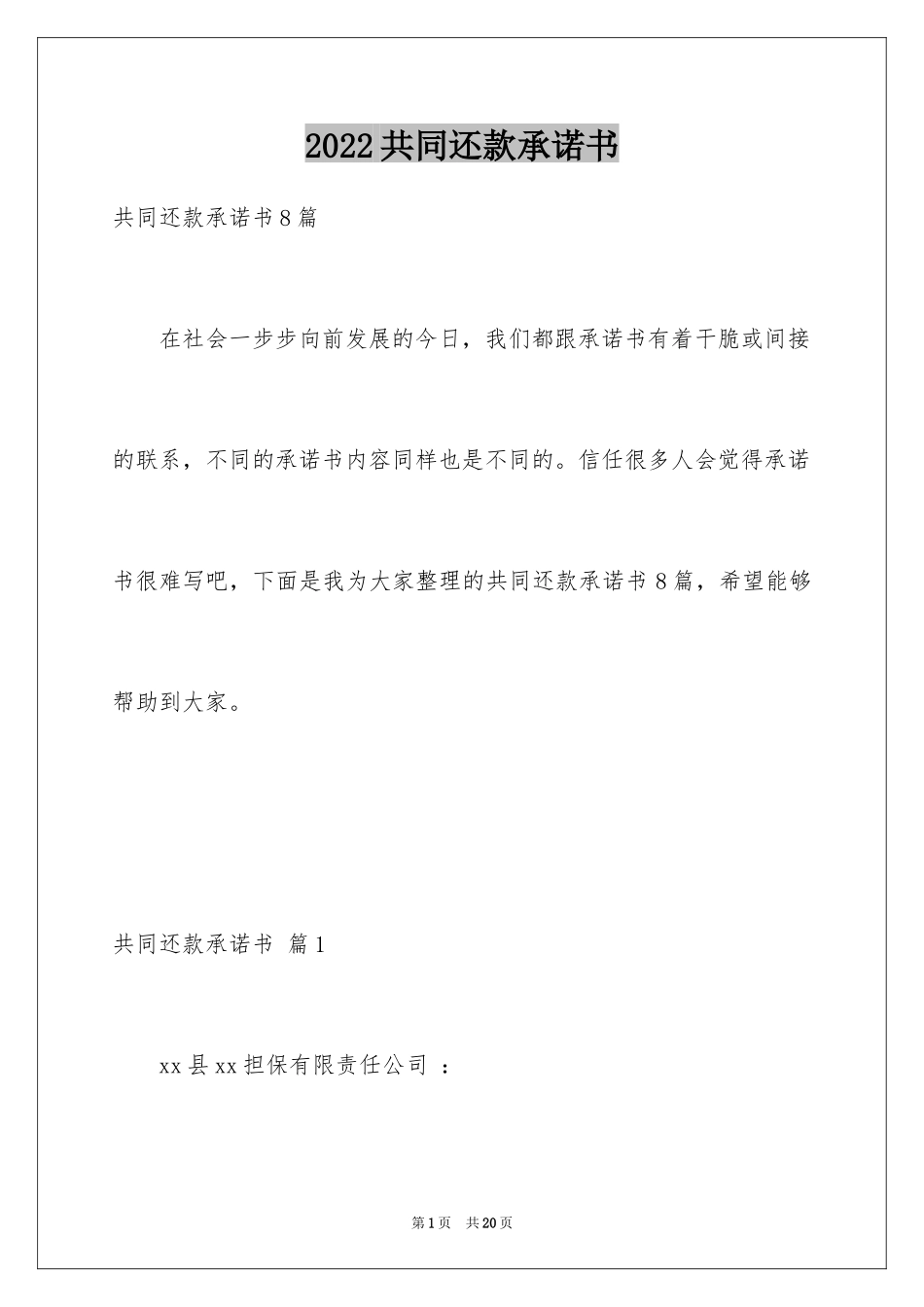 2022共同还款承诺书

共同还款承诺书8篇

在社会一步步向前发展的今日，我们都跟承诺书有着干脆或间接的联系，不同的承诺书内容同样也是不同的。信任很多人会觉得承诺书很难写吧，下面是我为大家整理的共同还款承诺书8篇，希望能够帮助到大家。

共同还款承诺书 篇1

xx县xx担保有限责任公司 ：

第1页 共20页